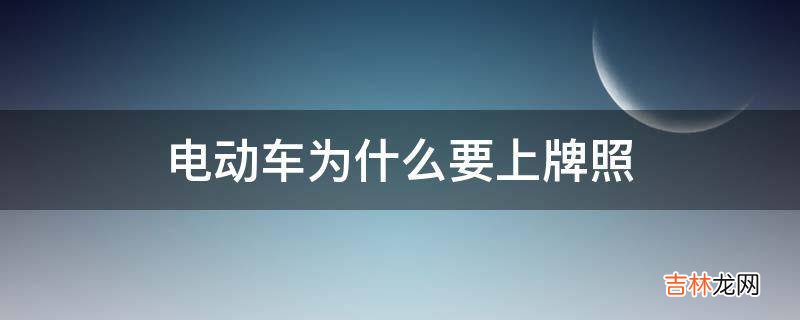 电动车为什么要上牌照

吉林龙网